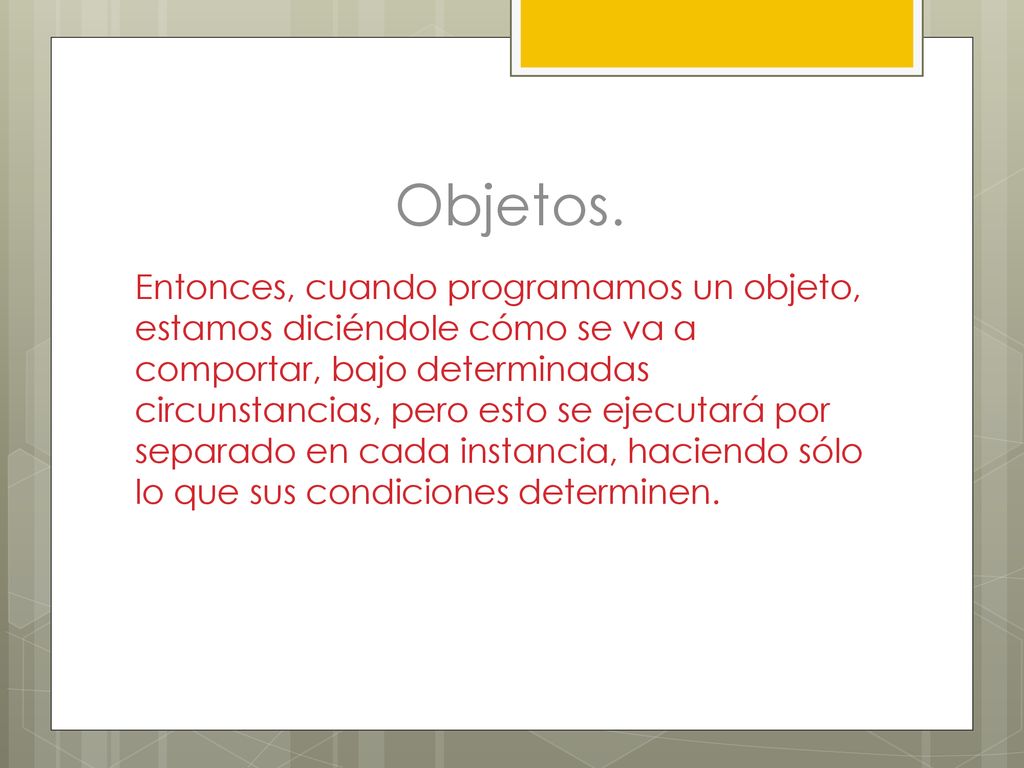 Objetos.

Entonces, cuando programamos un objeto, estamos diciéndole cómo se va a comportar, bajo determinadas circunstancias, pero esto se ejecutará por separado en cada instancia, haciendo sólo lo que sus condiciones determinen.